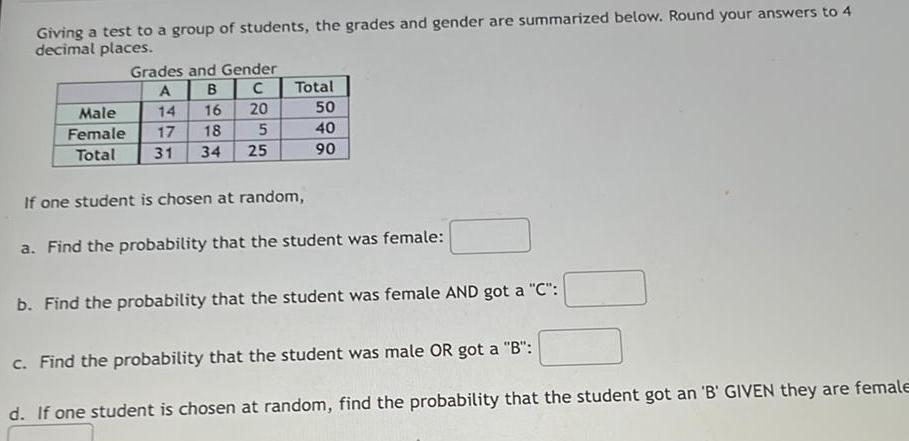 Giving a test to a group of students, the grades and gender are summarized below. Round your answers to 4 decimal places.

Grades and Gender

| | A | B | C | Total |
|---|---|---|---|---|
| Male | 14 | 16 | 20 | 50 |
| Female | 17 | 18 | 5 | 40 |
| Total | 31 | 34 | 25 | 90 |

If one student is chosen at random,

a. Find the probability that the student was female:

b. Find the probability that the student was female AND got a "C":

c. Find the probability that the student was male OR got a "B":

d. If one student is chosen at random, find the probability that the student got an 'B' GIVEN they are female